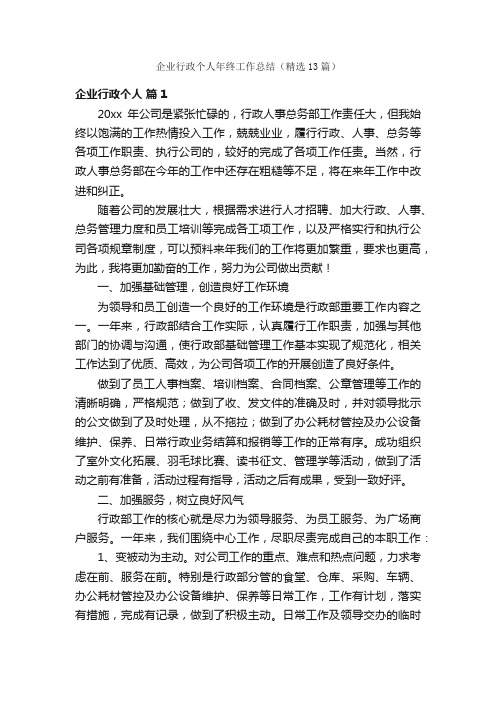 企业行政个人年终工作总结（精选13篇）

企业行政个人 篇1

20xx 年公司是紧张忙碌的，行政人事总务部工作责任大，但我始终以饱满的工作热情投入工作，兢兢业业，履行行政、人事、总务等各项工作职责、执行公司的，较好的完成了各项工作任责。当然，行政人事总务部在今年的工作中还存在粗糙等不足，将在来年工作中改进和纠正。

随着公司的发展壮大，根据需求进行人才招聘、加大行政、人事、总务管理力度和员工培训等完成各工项工作，以及严格实行和执行公司各项规章制度，可以预料来年我们的工作将更加繁重，要求也更高，为此，我将更加勤奋的工作，努力为公司做出贡献！

一、加强基础管理，创造良好工作环境

为领导和员工创造一个良好的工作环境是行政部重要工作内容之一。一年来，行政部结合工作实际，认真履行工作职责，加强与其他部门的协调与沟通，使行政部基础管理工作基本实现了规范化，相关工作达到了优质、高效，为公司各项工作的开展创造了良好条件。

做到了员工人事档案、培训档案、合同档案、公章管理等工作的清晰明确，严格规范；做到了收、发文件的准确及时，并对领导批示的公文做到了及时处理，从不拖拉；做到了办公耗材管控及办公设备维护、保养、日常行政业务结算和报销等工作的正常有序。成功组织了室外文化拓展、羽毛球比赛、读书征文、管理学等活动，做到了活动之前有准备，活动过程有指导，活动之后有成果，受到一致好评。

二、加强服务，树立良好风气

行政部工作的核心就是尽力为领导服务、为员工服务、为广场商户服务。一年来，我们围绕中心工作，尽职尽责完成自己的本职工作：

1、变被动为主动。对公司工作的重点、难点和热点问题，力求考虑在前、服务在前。特别是行政部分管的食堂、仓库、采购、车辆、办公耗材管控及办公设备维护、保养等日常工作，工作有计划，落实有措施，完成有记录，做到了积极主动。日常工作及领导交办的临时